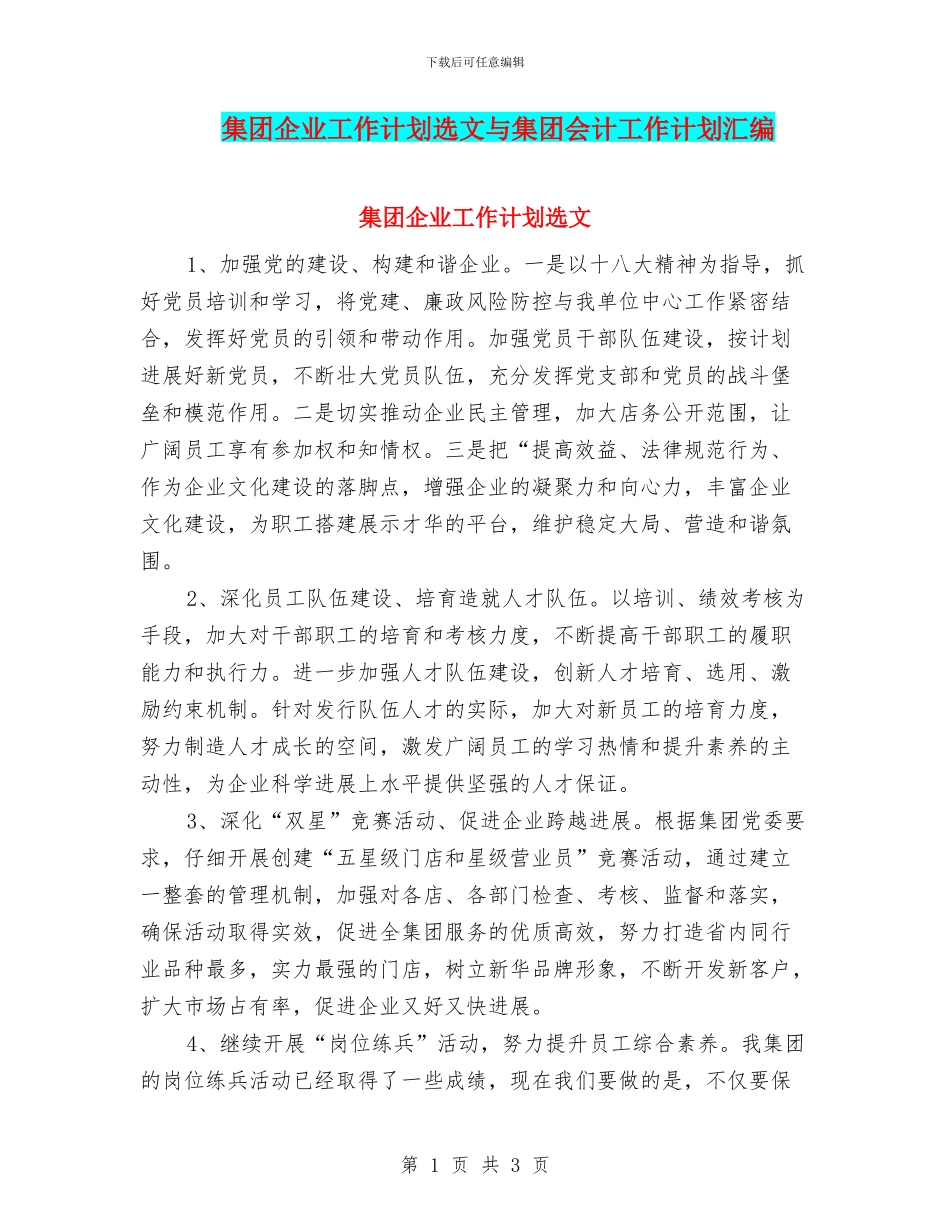 下载后可任意编辑

集团企业工作计划选文与集团会计工作计划汇编

集团企业工作计划选文

1、加强党的建设、构建和谐企业。一是以十八大精神为指导，抓好党员培训和学习，将党建、廉政风险防控与我单位中心工作紧密结合，发挥好党员的引领和带动作用。加强党员干部队伍建设，按计划进展好新党员，不断壮大党员队伍，充分发挥党支部和党员的战斗堡垒和模范作用。二是切实推动企业民主管理，加大店务公开范围，让广阔员工享有参加权和知情权。三是把“提高效益、法律规范行为、作为企业文化建设的落脚点，增强企业的凝聚力和向心力，丰富企业文化建设，为职工搭建展示才华的平台，维护稳定大局、营造和谐氛围。

2、深化员工队伍建设、培育造就人才队伍。以培训、绩效考核为手段，加大对干部职工的培育和考核力度，不断提高干部职工的履职能力和执行力。进一步加强人才队伍建设，创新人才培育、选用、激励约束机制。针对发行队伍人才的实际，加大对新员工的培育力度，努力制造人才成长的空间，激发广阔员工的学习热情和提升素养的主动性，为企业科学进展上水平提供坚强的人才保证。

3、深化“双星”竞赛活动、促进企业跨越进展。根据集团党委要求，仔细开展创建“五星级门店和星级营业员”竞赛活动，通过建立一整套的管理机制，加强对各店、各部门检查、考核、监督和落实，确保活动取得实效，促进全集团服务的优质高效，努力打造省内同行业品种最多，实力最强的门店，树立新华品牌形象，不断开发新客户，扩大市场占有率，促进企业又好又快进展。

4、继续开展“岗位练兵”活动，努力提升员工综合素养。我集团的岗位练兵活动已经取得了一些成绩，现在我们要做的是，不仅要保

第 1 页 共 3 页